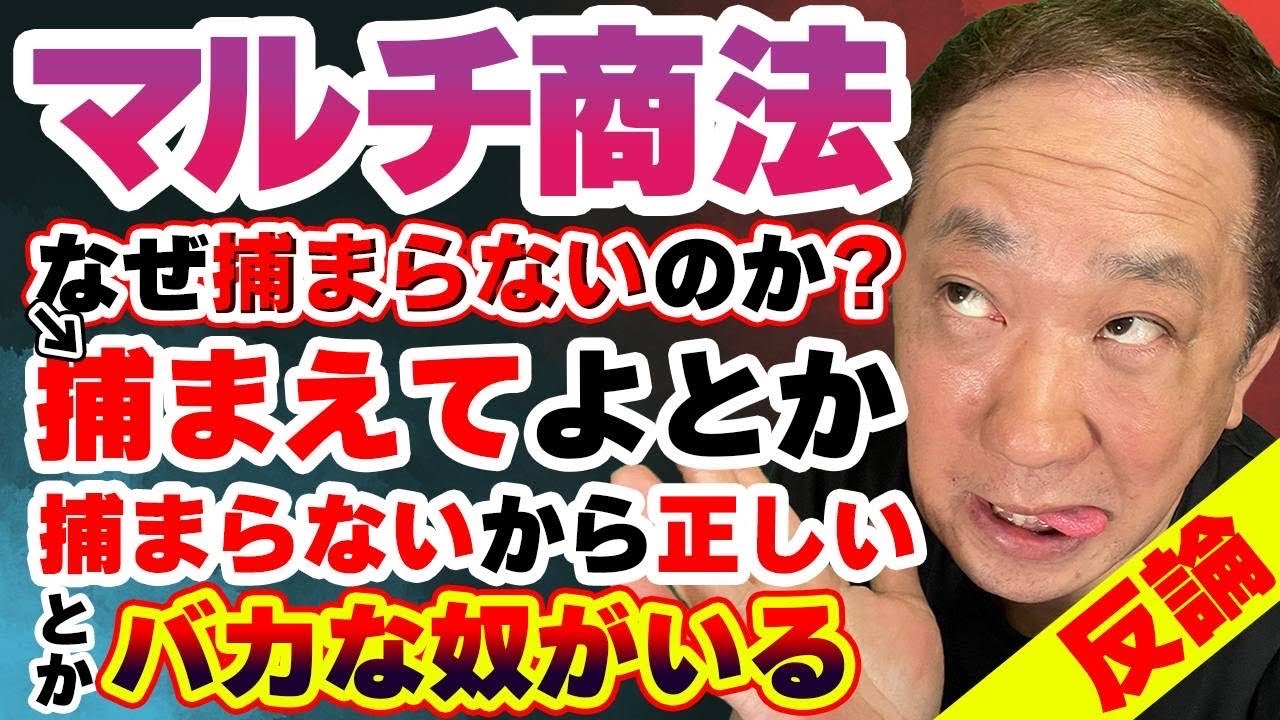 マルチ商法
なぜ捕まらないのか？
捕まえてよとか
捕まらないから正しい
とか
バカな奴がいる
反論